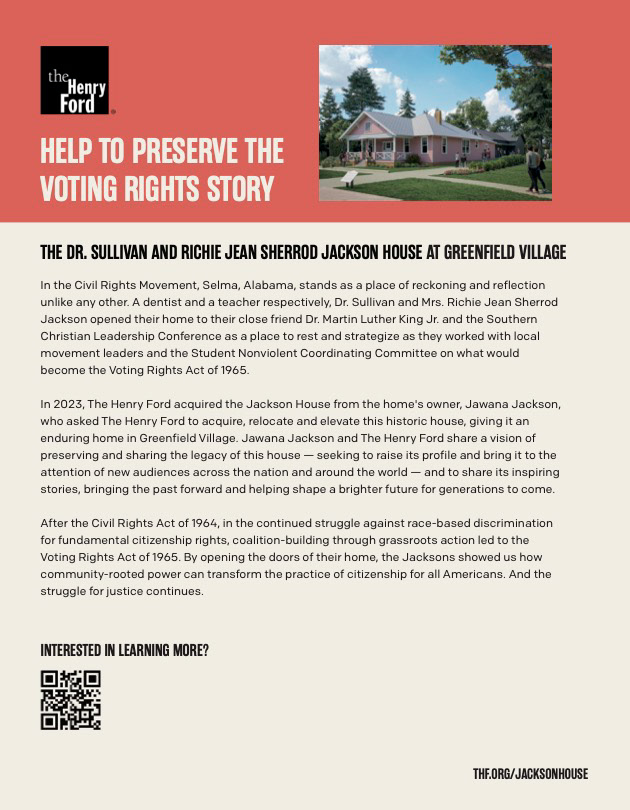 the Henry Ford

HELP TO PRESERVE THE VOTING RIGHTS STORY

THE DR. SULLIVAN AND RICHIE JEAN SHERROD JACKSON HOUSE AT GREENFIELD VILLAGE

In the Civil Rights Movement, Selma, Alabama, stands as a place of reckoning and reflection unlike any other. A dentist and a teacher respectively, Dr. Sullivan and Mrs. Richie Jean Sherrod Jackson opened their home to their close friend Dr. Martin Luther King Jr. and the Southern Christian Leadership Conference as a place to rest and strategize as they worked with local movement leaders and the Student Nonviolent Coordinating Committee on what would become the Voting Rights Act of 1965.

In 2023, The Henry Ford acquired the Jackson House from the home's owner, Jawana Jackson, who asked The Henry Ford to acquire, relocate and elevate this historic house, giving it an enduring home in Greenfield Village. Jawana Jackson and The Henry Ford share a vision of preserving and sharing the legacy of this house — seeking to raise its profile and bring it to the attention of new audiences across the nation and around the world — and to share its inspiring stories, bringing the past forward and helping shape a brighter future for generations to come.

After the Civil Rights Act of 1964, in the continued struggle against race-based discrimination for fundamental citizenship rights, coalition-building through grassroots action led to the Voting Rights Act of 1965. By opening the doors of their home, the Jacksons showed us how community-rooted power can transform the practice of citizenship for all Americans. And the struggle for justice continues.

INTERESTED IN LEARNING MORE?

THF.ORG/JACKSONHOUSE